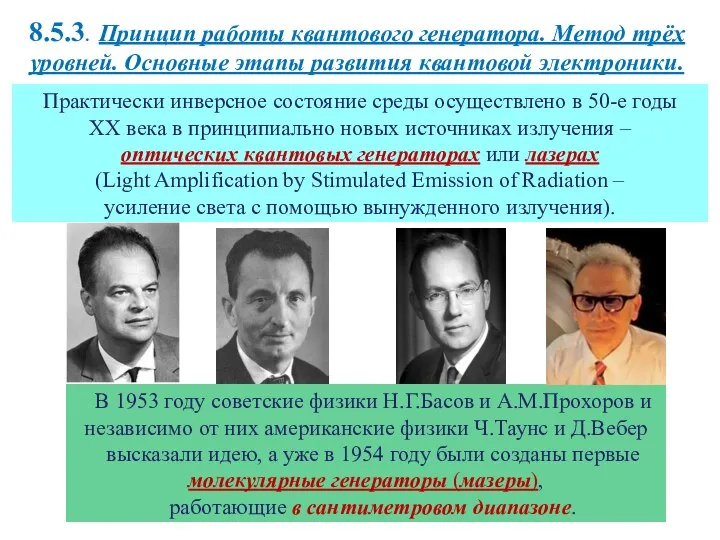 8.5.3. Принцип работы квантового генератора. Метод трёх уровней. Основные этапы развития квантовой электроники.

Практически инверсное состояние среды осуществлено в 50-е годы XX века в принципиально новых источниках излучения – оптических квантовых генераторах или лазерах (Light Amplification by Stimulated Emission of Radiation – усиление света с помощью вынужденного излучения).

В 1953 году советские физики Н.Г.Басов и А.М.Прохоров и независимо от них американские физики Ч.Таунс и Д.Вебер высказали идею, а уже в 1954 году были созданы первые молекулярные генераторы (мазеры), работающие в сантиметровом диапазоне.